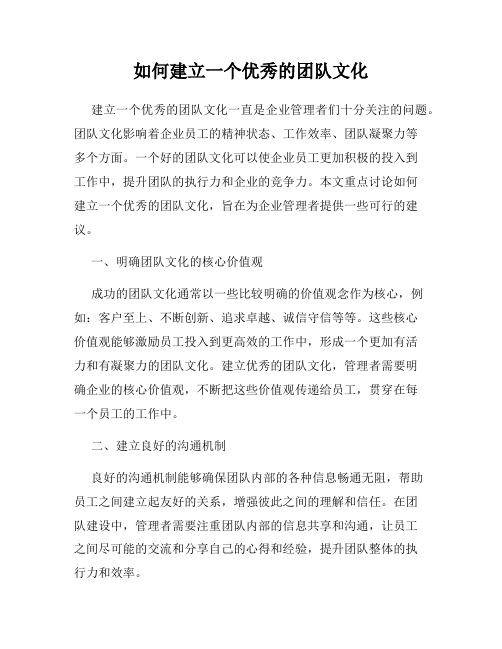 如何建立一个优秀的团队文化

建立一个优秀的团队文化一直是企业管理者们十分关注的问题。团队文化影响着企业员工的精神状态、工作效率、团队凝聚力等多个方面。一个好的团队文化可以使企业员工更加积极的投入到工作中，提升团队的执行力和企业的竞争力。本文重点讨论如何建立一个优秀的团队文化，旨在为企业管理者提供一些可行的建议。

一、明确团队文化的核心价值观

成功的团队文化通常以一些比较明确的价值观念作为核心，例如：客户至上、不断创新、追求卓越、诚信守信等等。这些核心价值观能够激励员工投入到更高效的工作中，形成一个更加有活力和有凝聚力的团队文化。建立优秀的团队文化，管理者需要明确企业的核心价值观，不断把这些价值观传递给员工，贯穿在每一个员工的工作中。

二、建立良好的沟通机制

良好的沟通机制能够确保团队内部的各种信息畅通无阻，帮助员工之间建立起友好的关系，增强彼此之间的理解和信任。在团队建设中，管理者需要注重团队内部的信息共享和沟通，让员工之间尽可能的交流和分享自己的心得和经验，提升团队整体的执行力和效率。